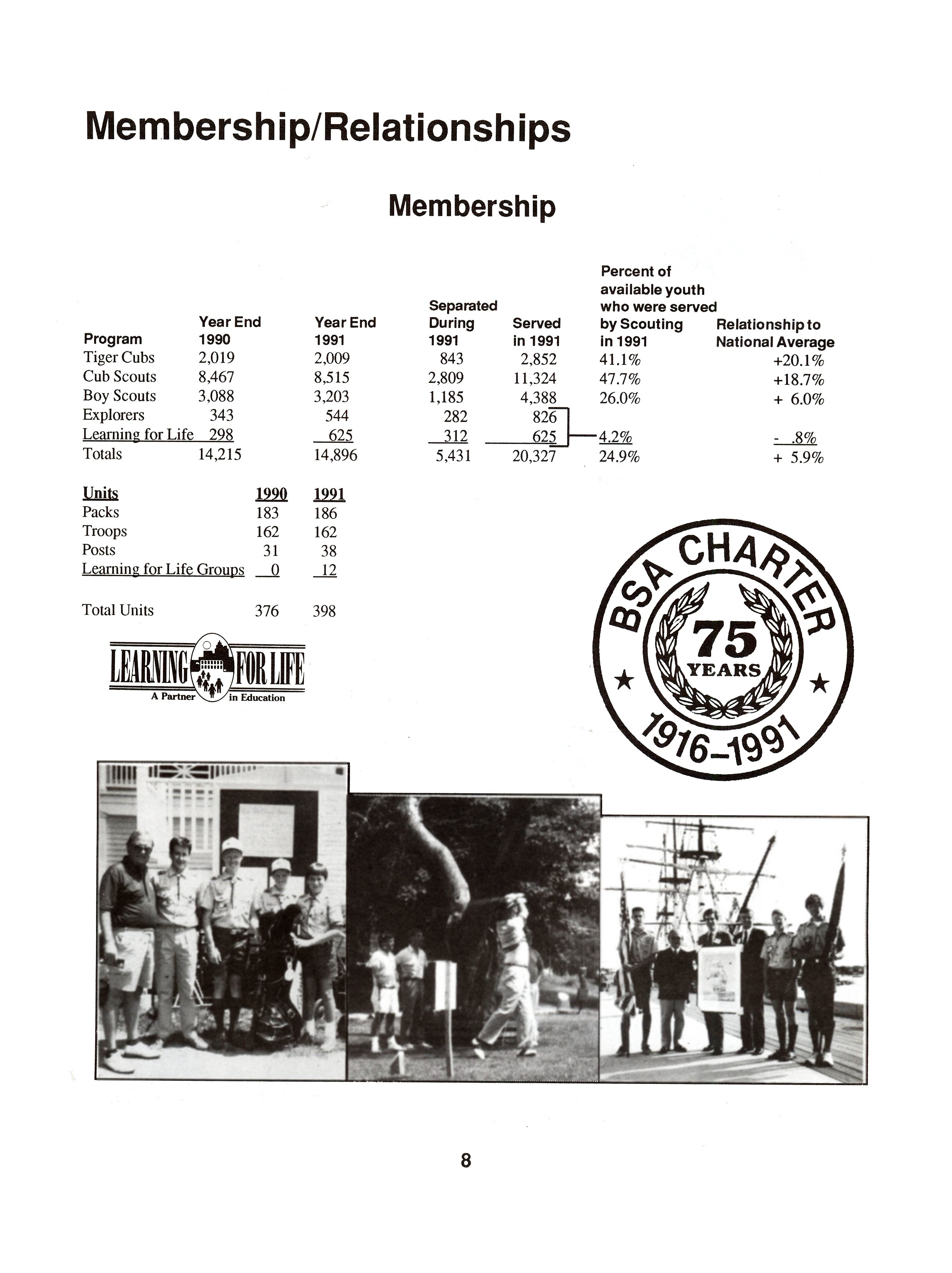 Membership/Relationships

Membership

| Program | Year End 1990 | Year End 1991 | Separated During 1991 | Served in 1991 | Percent of available youth who were served by Scouting in 1991 | Relationship to National Average |
|---|---|---|---|---|---|---|
| Tiger Cubs | 2,019 | 2,009 | 843 | 2,852 | 41.1% | +20.1% |
| Cub Scouts | 8,467 | 8,515 | 2,809 | 11,324 | 47.7% | +18.7% |
| Boy Scouts | 3,088 | 3,203 | 1,185 | 4,388 | 26.0% | + 6.0% |
| Explorers | 343 | 544 | 282 | 826 | | |
| Learning for Life | 298 | 625 | 312 | 625 | 4.2% | - .8% |
| Totals | 14,215 | 14,896 | 5,431 | 20,327 | 24.9% | + 5.9% |

| Units | 1990 | 1991 |
|---|---|---|
| Packs | 183 | 186 |
| Troops | 162 | 162 |
| Posts | 31 | 38 |
| Learning for Life Groups | 0 | 12 |
| Total Units | 376 | 398 |

LEARNING FOR LIFE
A Partner in Education

BSA CHARTER
75 YEARS
1916–1991

8